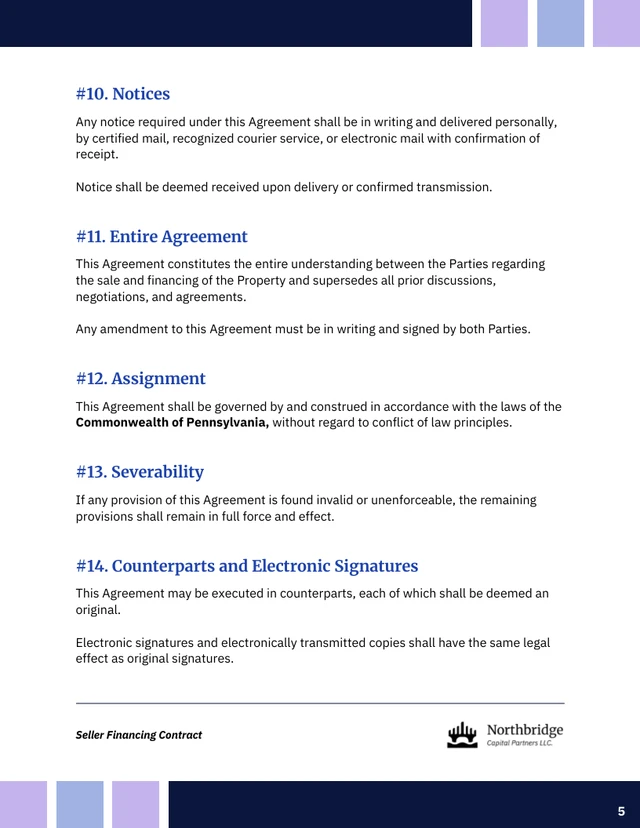 #10. Notices

Any notice required under this Agreement shall be in writing and delivered personally, by certified mail, recognized courier service, or electronic mail with confirmation of receipt.

Notice shall be deemed received upon delivery or confirmed transmission.

#11. Entire Agreement

This Agreement constitutes the entire understanding between the Parties regarding the sale and financing of the Property and supersedes all prior discussions, negotiations, and agreements.

Any amendment to this Agreement must be in writing and signed by both Parties.

#12. Assignment

This Agreement shall be governed by and construed in accordance with the laws of the Commonwealth of Pennsylvania, without regard to conflict of law principles.

#13. Severability

If any provision of this Agreement is found invalid or unenforceable, the remaining provisions shall remain in full force and effect.

#14. Counterparts and Electronic Signatures

This Agreement may be executed in counterparts, each of which shall be deemed an original.

Electronic signatures and electronically transmitted copies shall have the same legal effect as original signatures.

Seller Financing Contract

Northbridge
Capital Partners LLC.

5